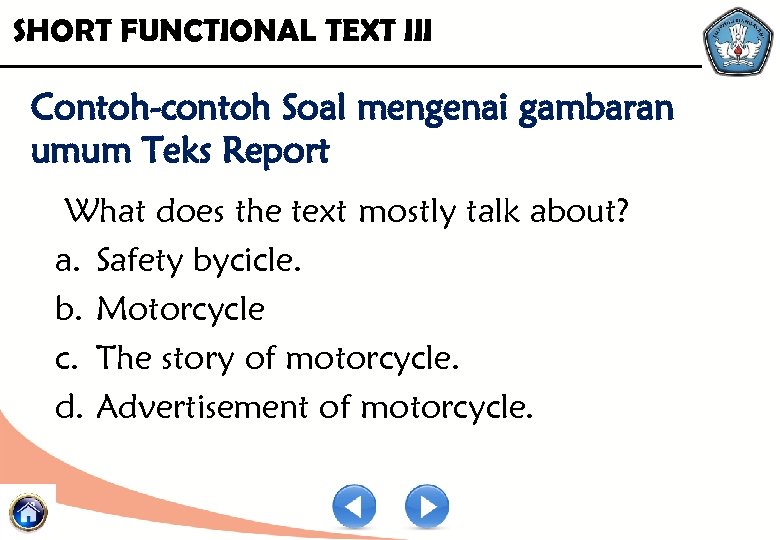 SHORT FUNCTIONAL TEXT III

Contoh-contoh Soal mengenai gambaran umum Teks Report

What does the text mostly talk about?

a. Safety bycicle.
b. Motorcycle
c. The story of motorcycle.
d. Advertisement of motorcycle.